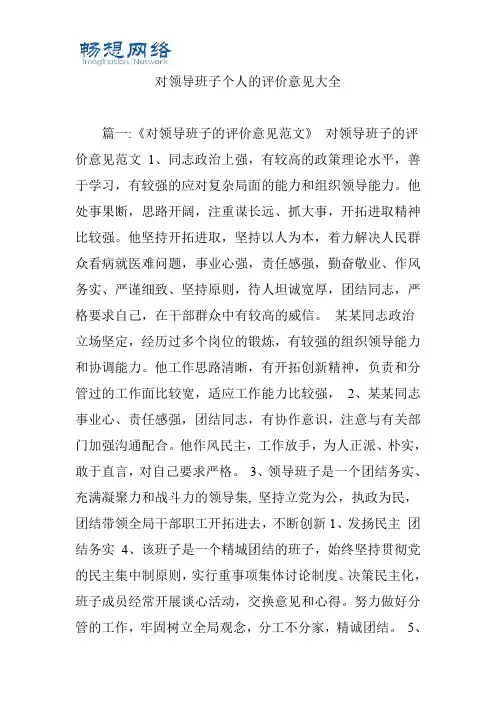 畅想网络
Imagination Network

对领导班子个人的评价意见大全

篇一:《对领导班子的评价意见范文》 对领导班子的评价意见范文 1、同志政治上强，有较高的政策理论水平，善于学习，有较强的应对复杂局面的能力和组织领导能力。他处事果断，思路开阔，注重谋长远、抓大事，开拓进取精神比较强。他坚持开拓进取，坚持以人为本，着力解决人民群众看病就医难问题，事业心强，责任感强，勤奋敬业、作风务实、严谨细致、坚持原则，待人坦诚宽厚，团结同志，严格要求自己，在干部群众中有较高的威信。 某某同志政治立场坚定，经历过多个岗位的锻炼，有较强的组织领导能力和协调能力。他工作思路清晰，有开拓创新精神，负责和分管过的工作面比较宽，适应工作能力比较强， 2、某某同志事业心、责任感强，团结同志，有协作意识，注意与有关部门加强沟通配合。他作风民主，工作放手，为人正派、朴实，敢于直言，对自己要求严格。 3、领导班子是一个团结务实、充满凝聚力和战斗力的领导集, 坚持立党为公，执政为民，团结带领全局干部职工开拓进去，不断创新 1、发扬民主 团结务实 4、该班子是一个精城团结的班子，始终坚持贯彻党的民主集中制原则，实行重事项集体讨论制度。决策民主化，班子成员经常开展谈心活动，交换意见和心得。努力做好分管的工作，牢固树立全局观念，分工不分家，精诚团结。 5、